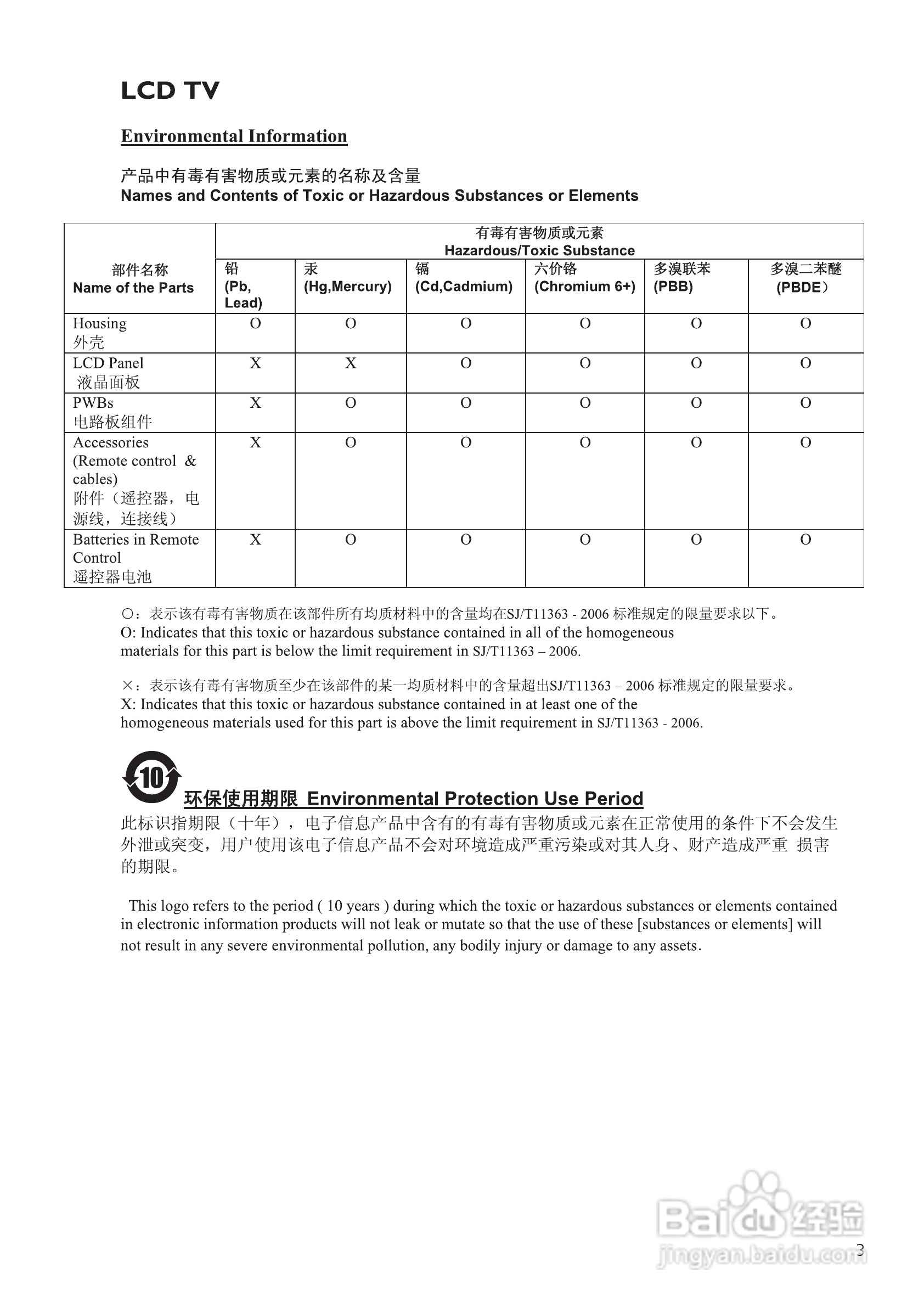 LCD TV

Environmental Information

产品中有毒有害物质或元素的名称及含量
Names and Contents of Toxic or Hazardous Substances or Elements

| 部件名称 Name of the Parts | 有毒有害物质或元素 Hazardous/Toxic Substance | | | | | |
|---|---|---|---|---|---|---|
| | 铅 (Pb, Lead) | 汞 (Hg,Mercury) | 镉 (Cd,Cadmium) | 六价铬 (Chromium 6+) | 多溴联苯 (PBB) | 多溴二苯醚 (PBDE） |
| Housing 外壳 | O | O | O | O | O | O |
| LCD Panel 液晶面板 | X | X | O | O | O | O |
| PWBs 电路板组件 | X | O | O | O | O | O |
| Accessories (Remote control & cables) 附件（遥控器，电源线，连接线） | X | O | O | O | O | O |
| Batteries in Remote Control 遥控器电池 | X | O | O | O | O | O |

○：表示该有毒有害物质在该部件所有均质材料中的含量均在SJ/T11363 - 2006 标准规定的限量要求以下。
O: Indicates that this toxic or hazardous substance contained in all of the homogeneous materials for this part is below the limit requirement in SJ/T11363 – 2006.

×：表示该有毒有害物质至少在该部件的某一均质材料中的含量超出SJ/T11363 – 2006 标准规定的限量要求。
X: Indicates that this toxic or hazardous substance contained in at least one of the homogeneous materials used for this part is above the limit requirement in SJ/T11363 - 2006.

10

环保使用期限 Environmental Protection Use Period
此标识指期限（十年），电子信息产品中含有的有毒有害物质或元素在正常使用的条件下不会发生外泄或突变，用户使用该电子信息产品不会对环境造成严重污染或对其人身、财产造成严重 损害的期限。

This logo refers to the period ( 10 years ) during which the toxic or hazardous substances or elements contained in electronic information products will not leak or mutate so that the use of these [substances or elements] will not result in any severe environmental pollution, any bodily injury or damage to any assets.

Baidu 经验
jingyan.baidu.com
3